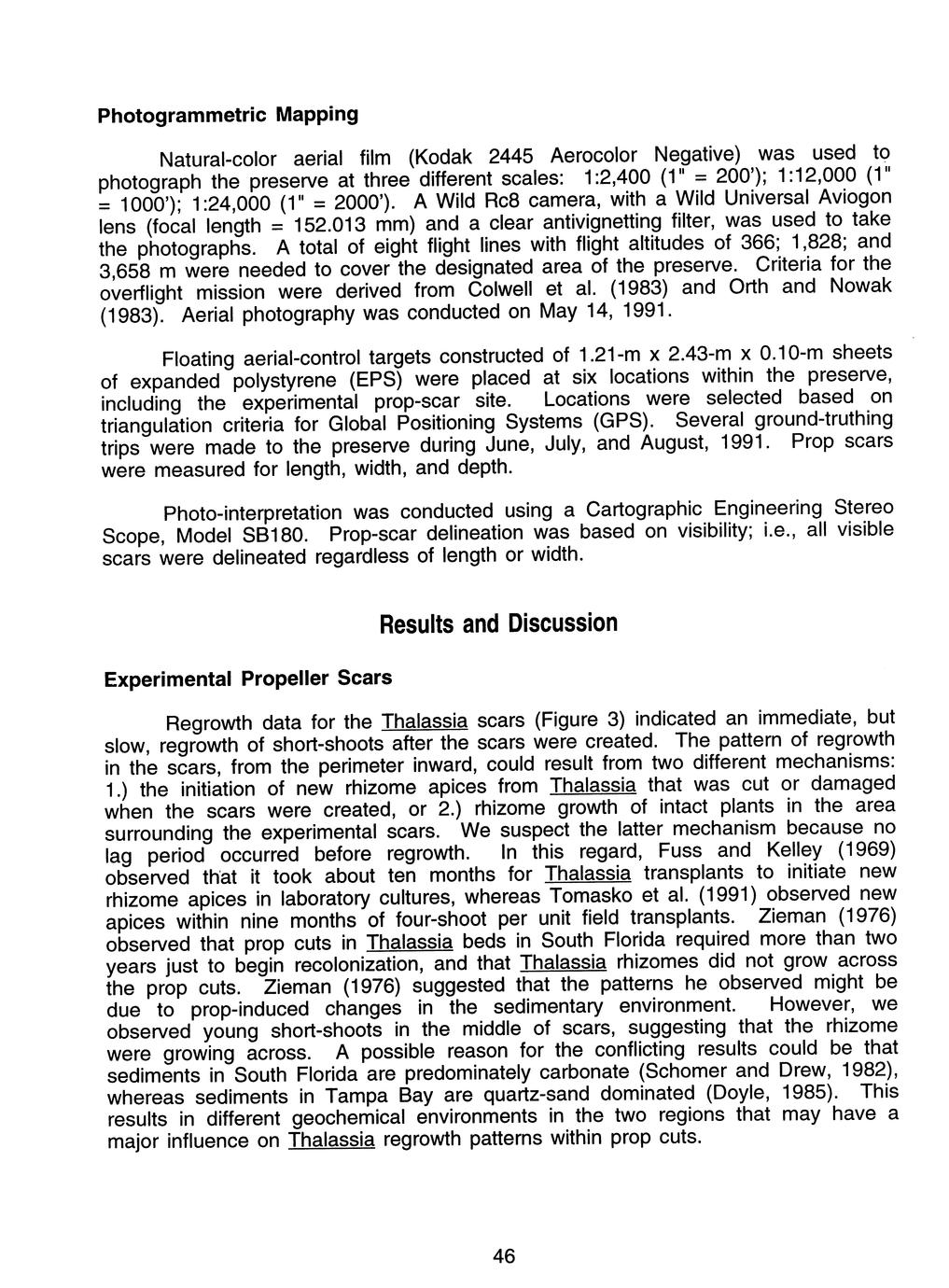 Photogrammetric Mapping

Natural-color aerial film (Kodak 2445 Aerocolor Negative) was used to photograph the preserve at three different scales: 1:2,400 (1" = 200'); 1:12,000 (1" = 1000'); 1:24,000 (1" = 2000'). A Wild Rc8 camera, with a Wild Universal Aviogon lens (focal length = 152.013 mm) and a clear antivignetting filter, was used to take the photographs. A total of eight flight lines with flight altitudes of 366; 1,828; and 3,658 m were needed to cover the designated area of the preserve. Criteria for the overflight mission were derived from Colwell et al. (1983) and Orth and Nowak (1983). Aerial photography was conducted on May 14, 1991.

Floating aerial-control targets constructed of 1.21-m x 2.43-m x 0.10-m sheets of expanded polystyrene (EPS) were placed at six locations within the preserve, including the experimental prop-scar site. Locations were selected based on triangulation criteria for Global Positioning Systems (GPS). Several ground-truthing trips were made to the preserve during June, July, and August, 1991. Prop scars were measured for length, width, and depth.

Photo-interpretation was conducted using a Cartographic Engineering Stereo Scope, Model SB180. Prop-scar delineation was based on visibility; i.e., all visible scars were delineated regardless of length or width.

Results and Discussion

Experimental Propeller Scars

Regrowth data for the Thalassia scars (Figure 3) indicated an immediate, but slow, regrowth of short-shoots after the scars were created. The pattern of regrowth in the scars, from the perimeter inward, could result from two different mechanisms: 1.) the initiation of new rhizome apices from Thalassia that was cut or damaged when the scars were created, or 2.) rhizome growth of intact plants in the area surrounding the experimental scars. We suspect the latter mechanism because no lag period occurred before regrowth. In this regard, Fuss and Kelley (1969) observed that it took about ten months for Thalassia transplants to initiate new rhizome apices in laboratory cultures, whereas Tomasko et al. (1991) observed new apices within nine months of four-shoot per unit field transplants. Zieman (1976) observed that prop cuts in Thalassia beds in South Florida required more than two years just to begin recolonization, and that Thalassia rhizomes did not grow across the prop cuts. Zieman (1976) suggested that the patterns he observed might be due to prop-induced changes in the sedimentary environment. However, we observed young short-shoots in the middle of scars, suggesting that the rhizome were growing across. A possible reason for the conflicting results could be that sediments in South Florida are predominately carbonate (Schomer and Drew, 1982), whereas sediments in Tampa Bay are quartz-sand dominated (Doyle, 1985). This results in different geochemical environments in the two regions that may have a major influence on Thalassia regrowth patterns within prop cuts.

46